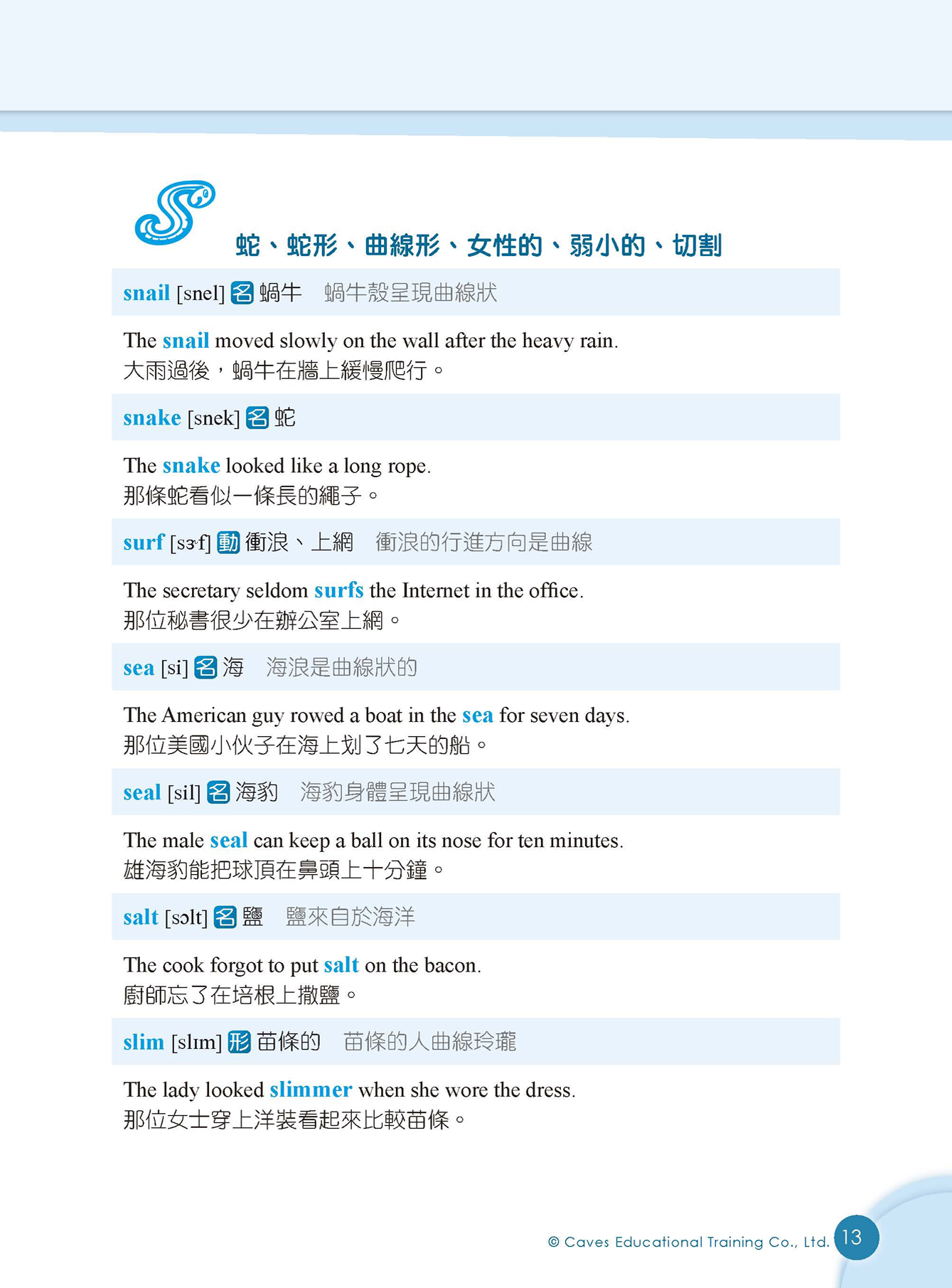 S 蛇、蛇形、曲線形、女性的、弱小的、切割

snail [snel] 名 蝸牛　蝸牛殼呈現曲線狀

The snail moved slowly on the wall after the heavy rain.
大雨過後，蝸牛在牆上緩慢爬行。

snake [snek] 名 蛇

The snake looked like a long rope.
那條蛇看似一條長的繩子。

surf [sɝf] 動 衝浪、上網　衝浪的行進方向是曲線

The secretary seldom surfs the Internet in the office.
那位秘書很少在辦公室上網。

sea [si] 名 海　海浪是曲線狀的

The American guy rowed a boat in the sea for seven days.
那位美國小伙子在海上划了七天的船。

seal [sil] 名 海豹　海豹身體呈現曲線狀

The male seal can keep a ball on its nose for ten minutes.
雄海豹能把球頂在鼻頭上十分鐘。

salt [sɔlt] 名 鹽　鹽來自於海洋

The cook forgot to put salt on the bacon.
廚師忘了在培根上撒鹽。

slim [slɪm] 形 苗條的　苗條的人曲線玲瓏

The lady looked slimmer when she wore the dress.
那位女士穿上洋裝看起來比較苗條。

© Caves Educational Training Co., Ltd. 13